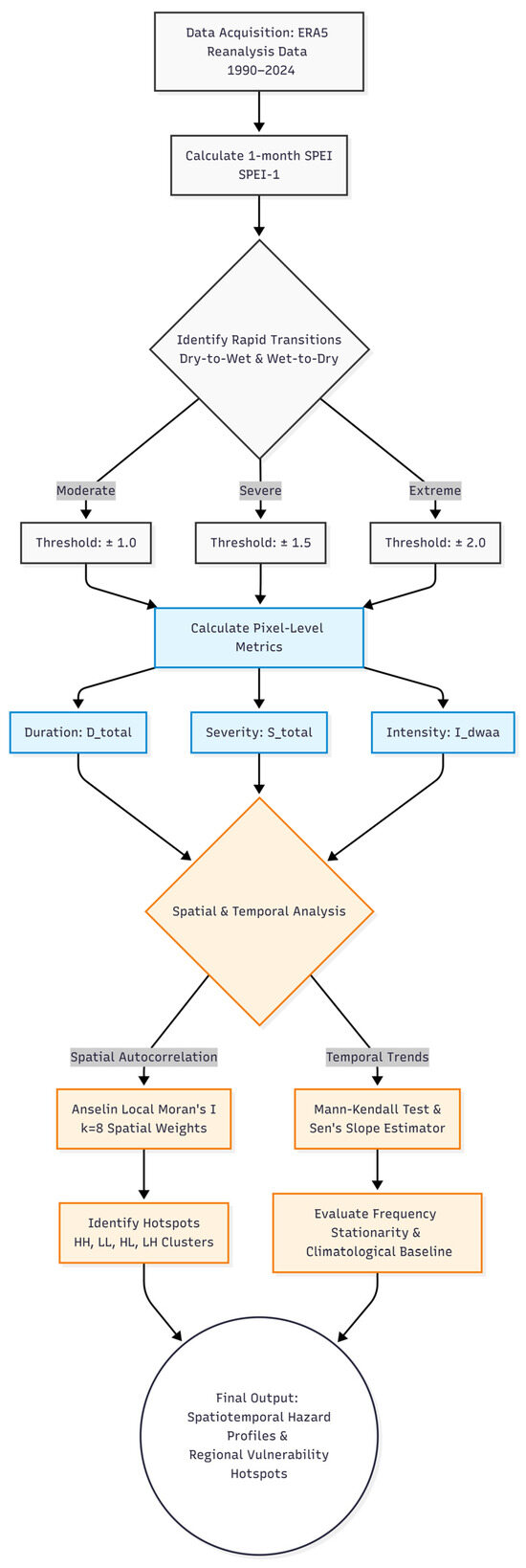 Data Acquisition: ERA5 Reanalysis Data 1990–2024

Calculate 1-month SPEI SPEI-1

Identify Rapid Transitions Dry-to-Wet & Wet-to-Dry

Moderate

Severe

Extreme

Threshold: ± 1.0

Threshold: ± 1.5

Threshold: ± 2.0

Calculate Pixel-Level Metrics

Duration: D_total

Severity: S_total

Intensity: I_dwaa

Spatial & Temporal Analysis

Spatial Autocorrelation

Temporal Trends

Anselin Local Moran's I k=8 Spatial Weights

Mann-Kendall Test & Sen's Slope Estimator

Identify Hotspots HH, LL, HL, LH Clusters

Evaluate Frequency Stationarity & Climatological Baseline

Final Output: Spatiotemporal Hazard Profiles & Regional Vulnerability Hotspots